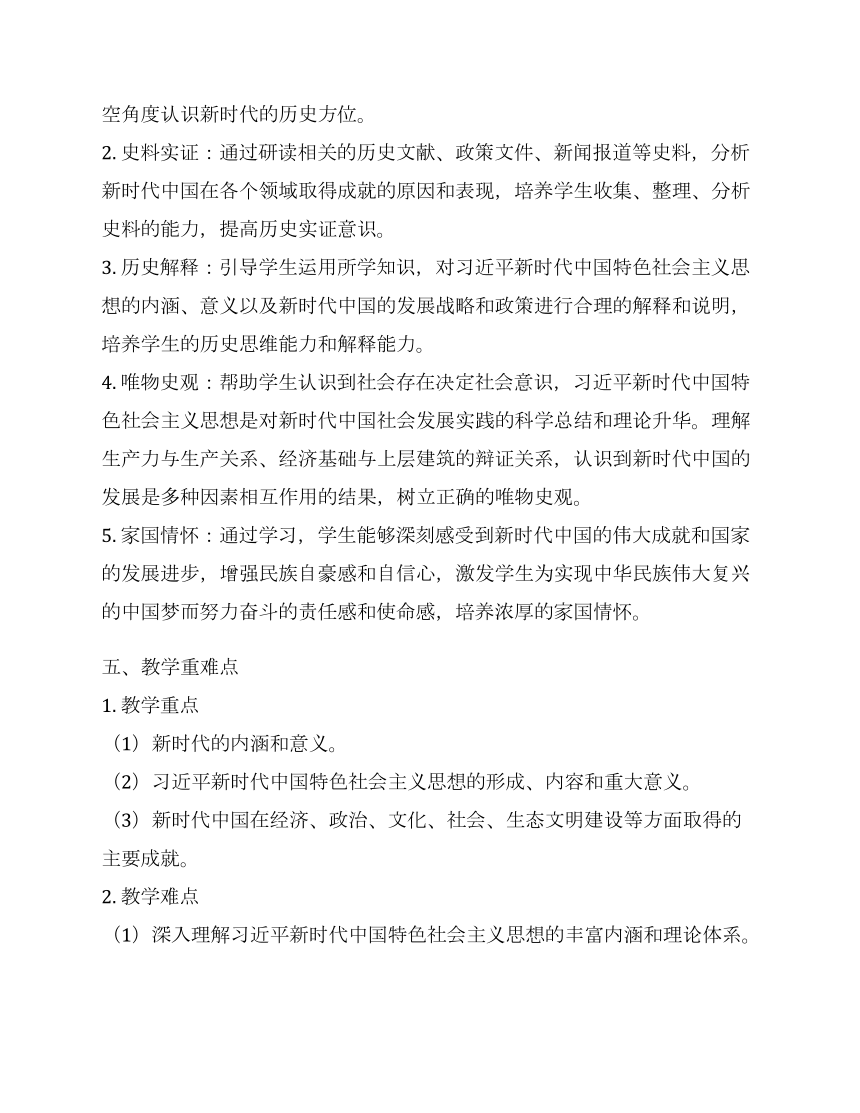 空角度认识新时代的历史方位。

2. 史料实证：通过研读相关的历史文献、政策文件、新闻报道等史料，分析新时代中国在各个领域取得成就的原因和表现，培养学生收集、整理、分析史料的能力，提高历史实证意识。

3. 历史解释：引导学生运用所学知识，对习近平新时代中国特色社会主义思想的内涵、意义以及新时代中国的发展战略和政策进行合理的解释和说明，培养学生的历史思维能力和解释能力。

4. 唯物史观：帮助学生认识到社会存在决定社会意识，习近平新时代中国特色社会主义思想是对新时代中国社会发展实践的科学总结和理论升华。理解生产力与生产关系、经济基础与上层建筑的辩证关系，认识到新时代中国的发展是多种因素相互作用的结果，树立正确的唯物史观。

5. 家国情怀：通过学习，学生能够深刻感受到新时代中国的伟大成就和国家的发展进步，增强民族自豪感和自信心，激发学生为实现中华民族伟大复兴的中国梦而努力奋斗的责任感和使命感，培养浓厚的家国情怀。

五、教学重难点

1. 教学重点

（1）新时代的内涵和意义。

（2）习近平新时代中国特色社会主义思想的形成、内容和重大意义。

（3）新时代中国在经济、政治、文化、社会、生态文明建设等方面取得的主要成就。

2. 教学难点

（1）深入理解习近平新时代中国特色社会主义思想的丰富内涵和理论体系。